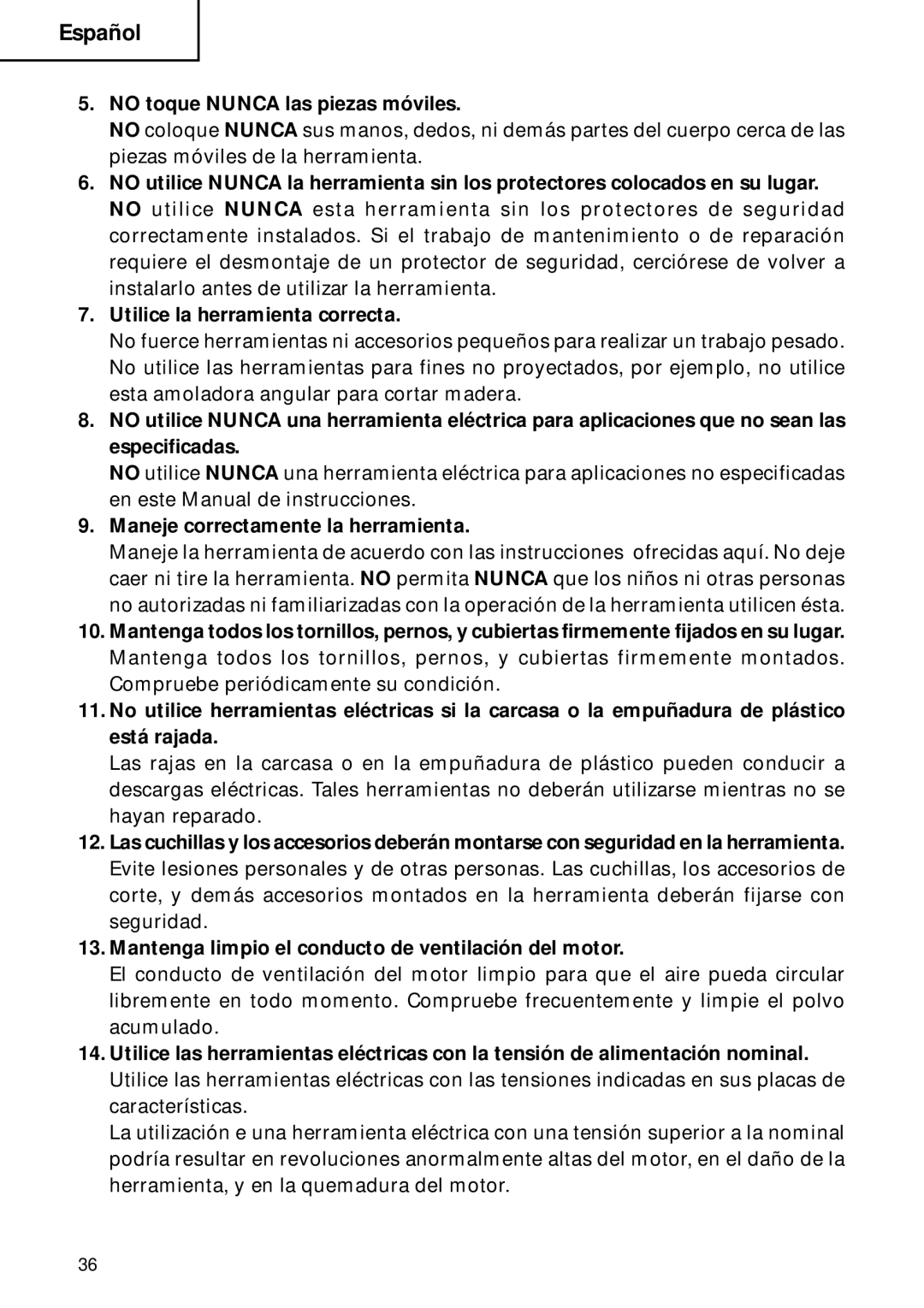 Español

5. NO toque NUNCA las piezas móviles.
NO coloque NUNCA sus manos, dedos, ni demás partes del cuerpo cerca de las piezas móviles de la herramienta.

6. NO utilice NUNCA la herramienta sin los protectores colocados en su lugar.
NO utilice NUNCA esta herramienta sin los protectores de seguridad correctamente instalados. Si el trabajo de mantenimiento o de reparación requiere el desmontaje de un protector de seguridad, cerciórese de volver a instalarlo antes de utilizar la herramienta.

7. Utilice la herramienta correcta.
No fuerce herramientas ni accesorios pequeños para realizar un trabajo pesado. No utilice las herramientas para fines no proyectados, por ejemplo, no utilice esta amoladora angular para cortar madera.

8. NO utilice NUNCA una herramienta eléctrica para aplicaciones que no sean las especificadas.
NO utilice NUNCA una herramienta eléctrica para aplicaciones no especificadas en este Manual de instrucciones.

9. Maneje correctamente la herramienta.
Maneje la herramienta de acuerdo con las instrucciones ofrecidas aquí. No deje caer ni tire la herramienta. NO permita NUNCA que los niños ni otras personas no autorizadas ni familiarizadas con la operación de la herramienta utilicen ésta.

10. Mantenga todos los tornillos, pernos, y cubiertas firmemente fijados en su lugar.
Mantenga todos los tornillos, pernos, y cubiertas firmemente montados. Compruebe periódicamente su condición.

11. No utilice herramientas eléctricas si la carcasa o la empuñadura de plástico está rajada.
Las rajas en la carcasa o en la empuñadura de plástico pueden conducir a descargas eléctricas. Tales herramientas no deberán utilizarse mientras no se hayan reparado.

12. Las cuchillas y los accesorios deberán montarse con seguridad en la herramienta.
Evite lesiones personales y de otras personas. Las cuchillas, los accesorios de corte, y demás accesorios montados en la herramienta deberán fijarse con seguridad.

13. Mantenga limpio el conducto de ventilación del motor.
El conducto de ventilación del motor limpio para que el aire pueda circular libremente en todo momento. Compruebe frecuentemente y limpie el polvo acumulado.

14. Utilice las herramientas eléctricas con la tensión de alimentación nominal.
Utilice las herramientas eléctricas con las tensiones indicadas en sus placas de características.
La utilización e una herramienta eléctrica con una tensión superior a la nominal podría resultar en revoluciones anormalmente altas del motor, en el daño de la herramienta, y en la quemadura del motor.

36